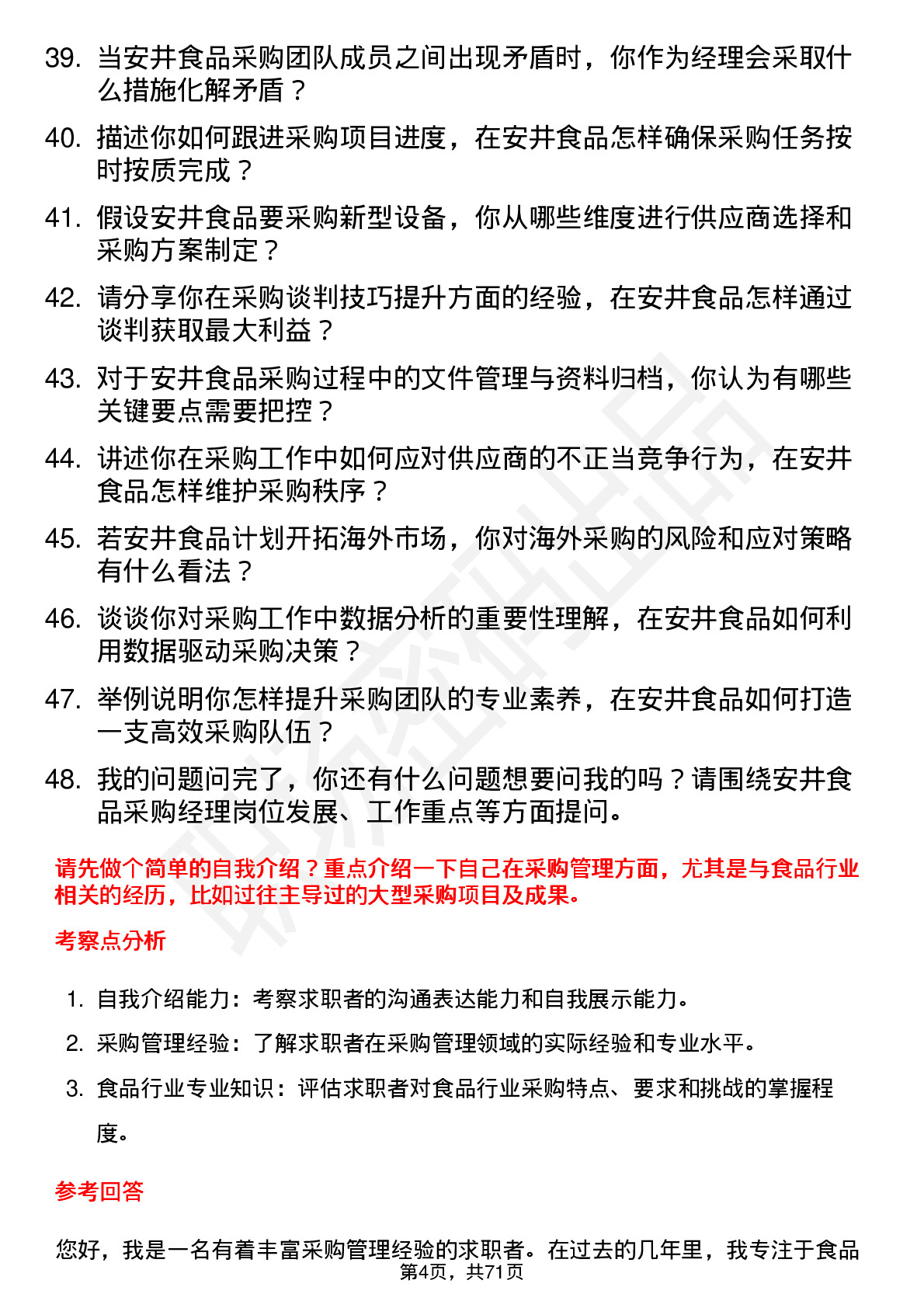 39. 当安井食品采购团队成员之间出现矛盾时，你作为经理会采取什么措施化解矛盾？

40. 描述你如何跟进采购项目进度，在安井食品怎样确保采购任务按时按质完成？

41. 假设安井食品要采购新型设备，你从哪些维度进行供应商选择和采购方案制定？

42. 请分享你在采购谈判技巧提升方面的经验，在安井食品怎样通过谈判获取最大利益？

43. 对于安井食品采购过程中的文件管理与资料归档，你认为有哪些关键要点需要把控？

44. 讲述你在采购工作中如何应对供应商的不正当竞争行为，在安井食品怎样维护采购秩序？

45. 若安井食品计划开拓海外市场，你对海外采购的风险和应对策略有什么看法？

46. 谈谈你对采购工作中数据分析的重要性理解，在安井食品如何利用数据驱动采购决策？

47. 举例说明你怎样提升采购团队的专业素养，在安井食品如何打造一支高效采购队伍？

48. 我的问题问完了，你还有什么问题想要问我的吗？请围绕安井食品采购经理岗位发展、工作重点等方面提问。

请先做个简单的自我介绍？重点介绍一下自己在采购管理方面，尤其是与食品行业相关的经历，比如过往主导过的大型采购项目及成果。

考察点分析

1. 自我介绍能力：考察求职者的沟通表达能力和自我展示能力。

2. 采购管理经验：了解求职者在采购管理领域的实际经验和专业水平。

3. 食品行业专业知识：评估求职者对食品行业采购特点、要求和挑战的掌握程度。

参考回答

您好，我是一名有着丰富采购管理经验的求职者。在过去的几年里，我专注于食品

第4页，共71页